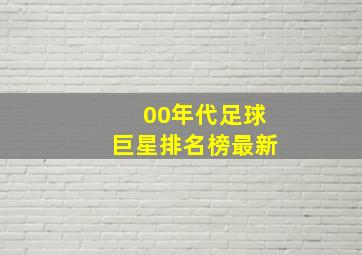 00年代足球
巨星排名榜最新